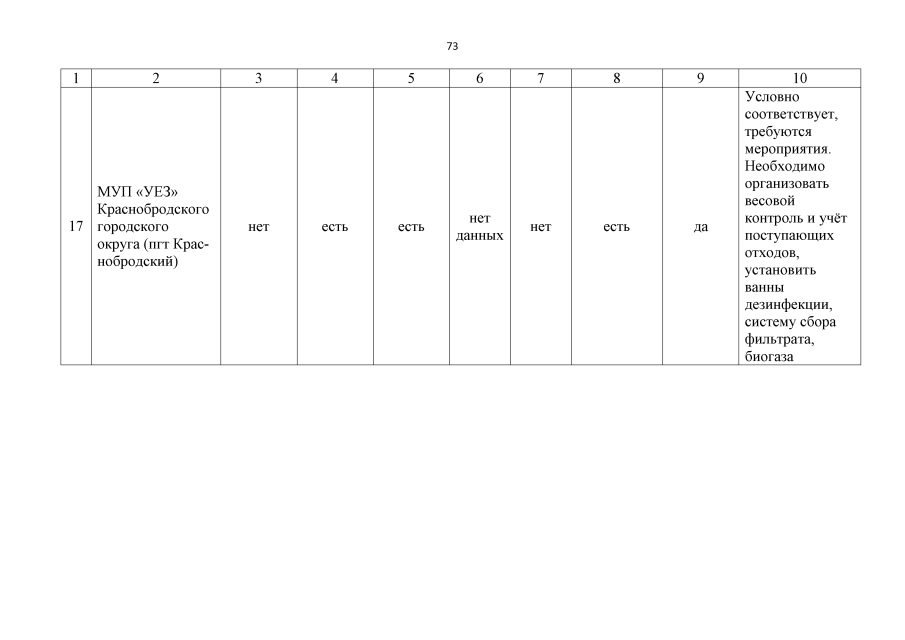 73

| 1 | 2 | 3 | 4 | 5 | 6 | 7 | 8 | 9 | 10 |
|---|---|---|---|---|---|---|---|---|---|
| 17 | МУП «УЕЗ» Краснобродского городского округа (пгт Краснобродский) | нет | есть | есть | нет данных | нет | есть | да | Условно соответствует, требуются мероприятия. Необходимо организовать весовой контроль и учёт поступающих отходов, установить ванны дезинфекции, систему сбора фильтрата, биогаза |